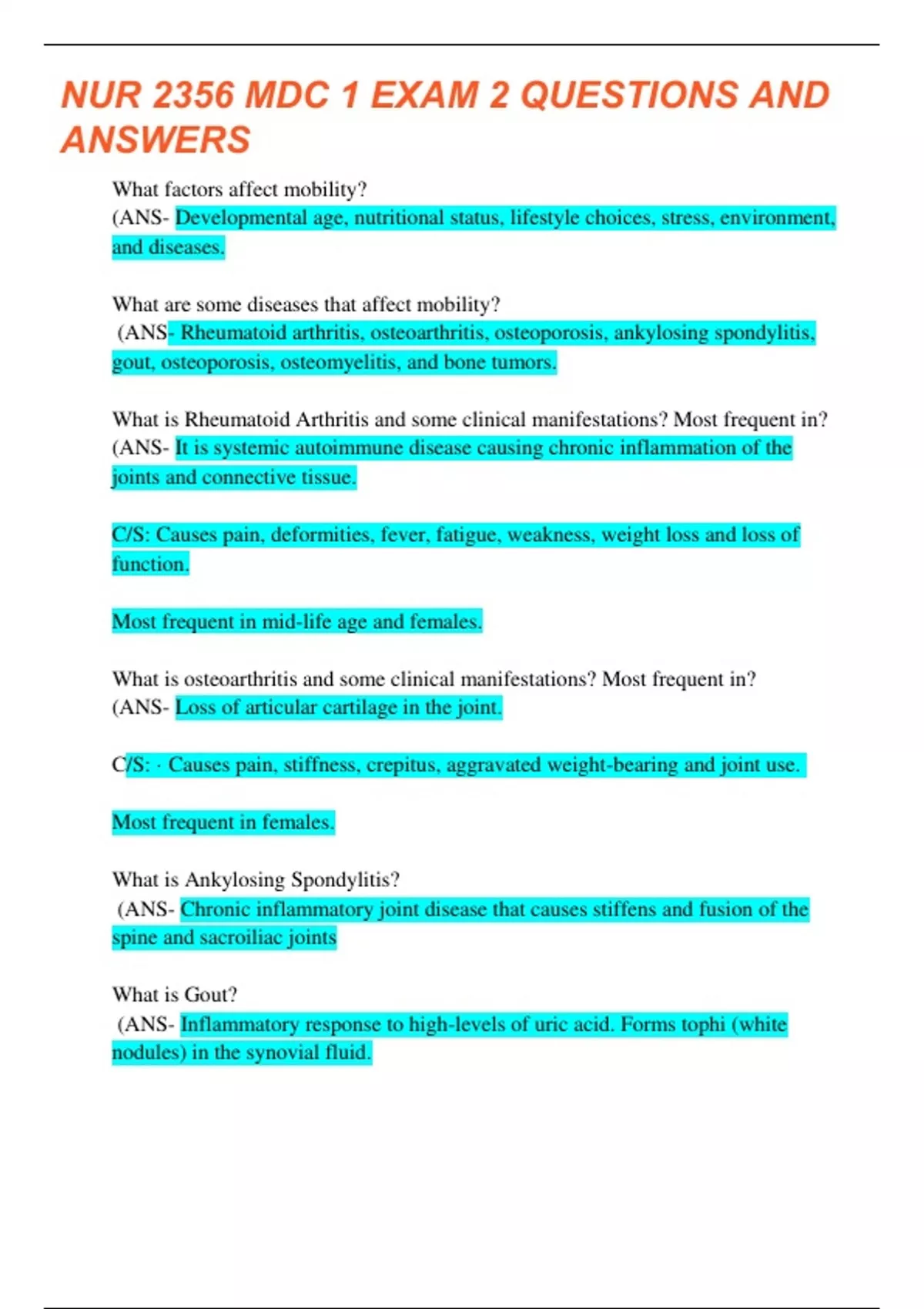 NUR 2356 MDC 1 EXAM 2 QUESTIONS AND ANSWERS

What factors affect mobility?
(ANS- Developmental age, nutritional status, lifestyle choices, stress, environment, and diseases.

What are some diseases that affect mobility?
(ANS- Rheumatoid arthritis, osteoarthritis, osteoporosis, ankylosing spondylitis, gout, osteoporosis, osteomyelitis, and bone tumors.

What is Rheumatoid Arthritis and some clinical manifestations? Most frequent in?
(ANS- It is systemic autoimmune disease causing chronic inflammation of the joints and connective tissue.

C/S: Causes pain, deformities, fever, fatigue, weakness, weight loss and loss of function.

Most frequent in mid-life age and females.

What is osteoarthritis and some clinical manifestations? Most frequent in?
(ANS- Loss of articular cartilage in the joint.

C/S: · Causes pain, stiffness, crepitus, aggravated weight-bearing and joint use.

Most frequent in females.

What is Ankylosing Spondylitis?
(ANS- Chronic inflammatory joint disease that causes stiffens and fusion of the spine and sacroiliac joints

What is Gout?
(ANS- Inflammatory response to high-levels of uric acid. Forms tophi (white nodules) in the synovial fluid.